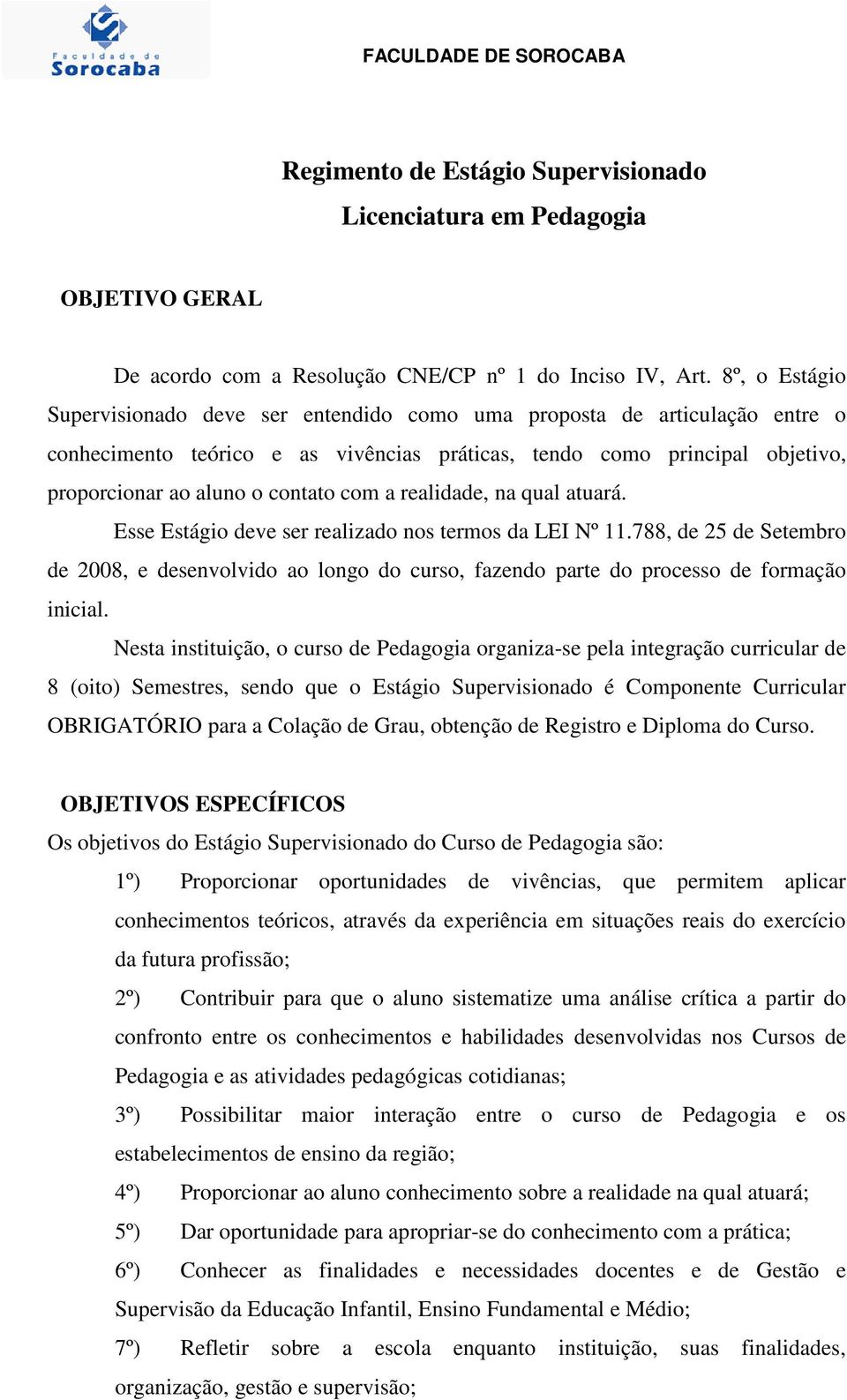 Faculdade de Sorocaba

FACULDADE DE SOROCABA

Regimento de Estágio Supervisionado
Licenciatura em Pedagogia

OBJETIVO GERAL

De acordo com a Resolução CNE/CP nº 1 do Inciso IV, Art. 8º, o Estágio Supervisionado deve ser entendido como uma proposta de articulação entre o conhecimento teórico e as vivências práticas, tendo como principal objetivo, proporcionar ao aluno o contato com a realidade, na qual atuará.

Esse Estágio deve ser realizado nos termos da LEI Nº 11.788, de 25 de Setembro de 2008, e desenvolvido ao longo do curso, fazendo parte do processo de formação inicial.

Nesta instituição, o curso de Pedagogia organiza-se pela integração curricular de 8 (oito) Semestres, sendo que o Estágio Supervisionado é Componente Curricular OBRIGATÓRIO para a Colação de Grau, obtenção de Registro e Diploma do Curso.

OBJETIVOS ESPECÍFICOS

Os objetivos do Estágio Supervisionado do Curso de Pedagogia são:

1º) Proporcionar oportunidades de vivências, que permitem aplicar conhecimentos teóricos, através da experiência em situações reais do exercício da futura profissão;

2º) Contribuir para que o aluno sistematize uma análise crítica a partir do confronto entre os conhecimentos e habilidades desenvolvidas nos Cursos de Pedagogia e as atividades pedagógicas cotidianas;

3º) Possibilitar maior interação entre o curso de Pedagogia e os estabelecimentos de ensino da região;

4º) Proporcionar ao aluno conhecimento sobre a realidade na qual atuará;

5º) Dar oportunidade para apropriar-se do conhecimento com a prática;

6º) Conhecer as finalidades e necessidades docentes e de Gestão e Supervisão da Educação Infantil, Ensino Fundamental e Médio;

7º) Refletir sobre a escola enquanto instituição, suas finalidades, organização, gestão e supervisão;